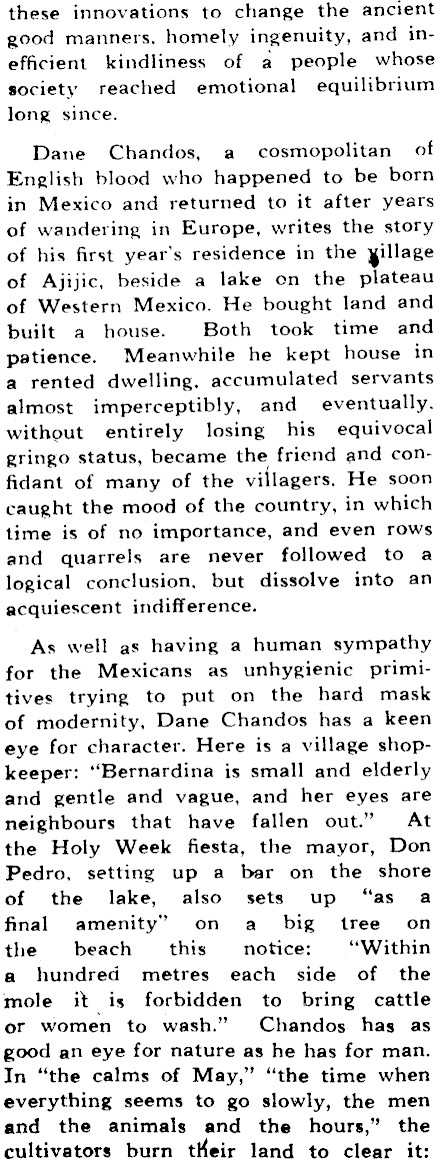 these innovations to change the ancient good manners, homely ingenuity, and inefficient kindliness of a people whose society reached emotional equilibrium long since.

Dane Chandos, a cosmopolitan of English blood who happened to be born in Mexico and returned to it after years of wandering in Europe, writes the story of his first year's residence in the village of Ajijic, beside a lake on the plateau of Western Mexico. He bought land and built a house. Both took time and patience. Meanwhile he kept house in a rented dwelling, accumulated servants almost imperceptibly, and eventually, without entirely losing his equivocal gringo status, became the friend and confidant of many of the villagers. He soon caught the mood of the country, in which time is of no importance, and even rows and quarrels are never followed to a logical conclusion, but dissolve into an acquiescent indifference.

As well as having a human sympathy for the Mexicans as unhygienic primitives trying to put on the hard mask of modernity, Dane Chandos has a keen eye for character. Here is a village shopkeeper: "Bernardina is small and elderly and gentle and vague, and her eyes are neighbours that have fallen out." At the Holy Week fiesta, the mayor, Don Pedro, setting up a bar on the shore of the lake, also sets up "as a final amenity" on a big tree on the beach this notice: "Within a hundred metres each side of the mole it is forbidden to bring cattle or women to wash." Chandos has as good an eye for nature as he has for man. In "the calms of May," "the time when everything seems to go slowly, the men and the animals and the hours," the cultivators burn their land to clear it: